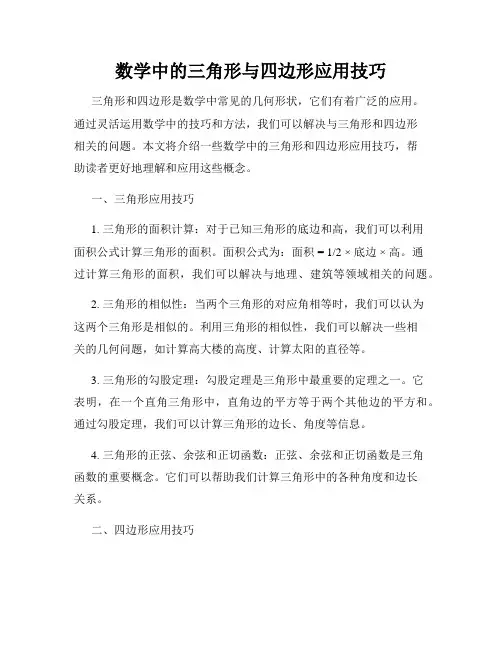 数学中的三角形与四边形应用技巧

三角形和四边形是数学中常见的几何形状，它们有着广泛的应用。通过灵活运用数学中的技巧和方法，我们可以解决与三角形和四边形相关的问题。本文将介绍一些数学中的三角形和四边形应用技巧，帮助读者更好地理解和应用这些概念。

一、三角形应用技巧

1. 三角形的面积计算：对于已知三角形的底边和高，我们可以利用面积公式计算三角形的面积。面积公式为：面积 = 1/2 × 底边 × 高。通过计算三角形的面积，我们可以解决与地理、建筑等领域相关的问题。

2. 三角形的相似性：当两个三角形的对应角相等时，我们可以认为这两个三角形是相似的。利用三角形的相似性，我们可以解决一些相关的几何问题，如计算高大楼的高度、计算太阳的直径等。

3. 三角形的勾股定理：勾股定理是三角形中最重要的定理之一。它表明，在一个直角三角形中，直角边的平方等于两个其他边的平方和。通过勾股定理，我们可以计算三角形的边长、角度等信息。

4. 三角形的正弦、余弦和正切函数：正弦、余弦和正切函数是三角函数的重要概念。它们可以帮助我们计算三角形中的各种角度和边长关系。

二、四边形应用技巧